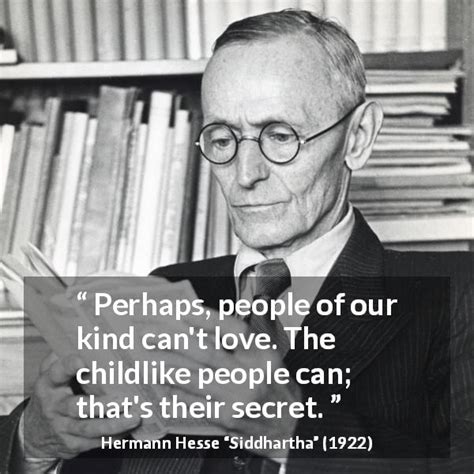 “ Perhaps, people of our kind can't love. The childlike people can; that's their secret. ”

Hermann Hesse “Siddhartha” (1922)